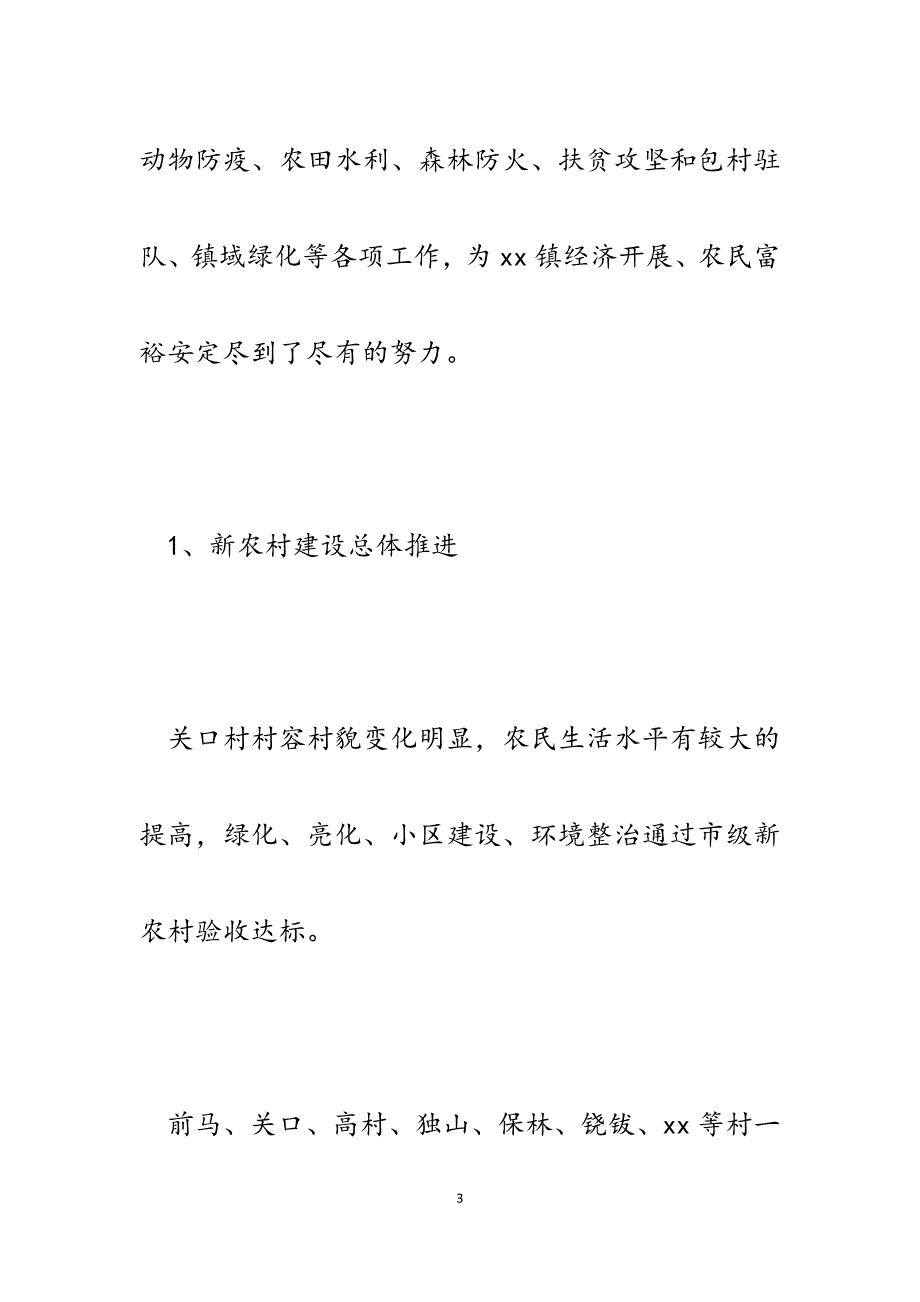 动物防疫、农田水利、森林防火、扶贫攻坚和包村驻队、镇域绿化等各项工作，为xx镇经济开展、农民富裕安定尽到了尽有的努力。

1、新农村建设总体推进

关口村村容村貌变化明显，农民生活水平有较大的提高，绿化、亮化、小区建设、环境整治通过市级新农村验收达标。

前马、关口、高村、独山、保林、铙钹、xx等村一

3